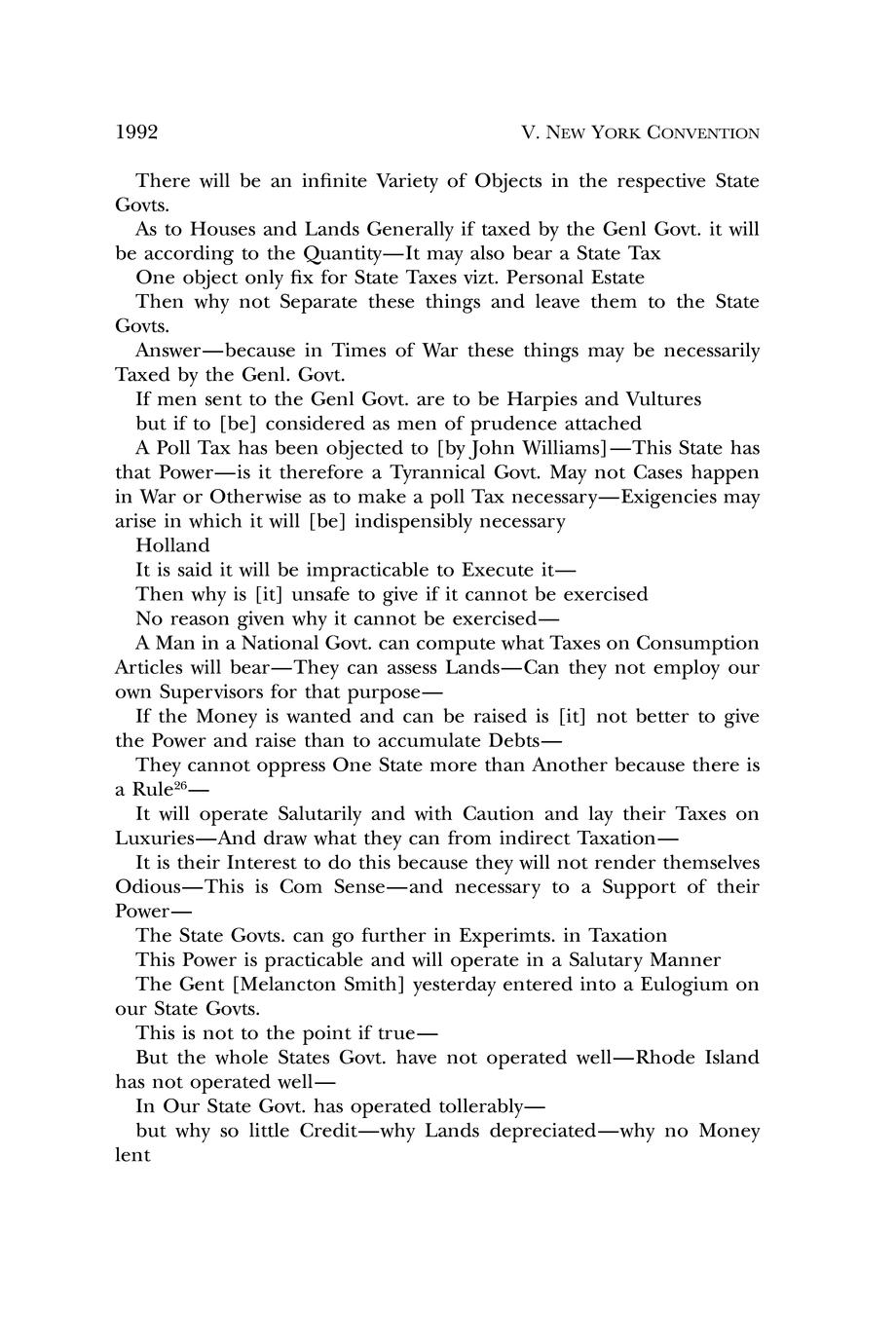 1992 V. NEW YORK CONVENTION

There will be an infinite Variety of Objects in the respective State Govts.

As to Houses and Lands Generally if taxed by the Genl Govt. it will be according to the Quantity—It may also bear a State Tax

One object only fix for State Taxes vizt. Personal Estate

Then why not Separate these things and leave them to the State Govts.

Answer—because in Times of War these things may be necessarily Taxed by the Genl. Govt.

If men sent to the Genl Govt. are to be Harpies and Vultures

but if to [be] considered as men of prudence attached

A Poll Tax has been objected to [by John Williams]—This State has that Power—is it therefore a Tyrannical Govt. May not Cases happen in War or Otherwise as to make a poll Tax necessary—Exigencies may arise in which it will [be] indispensibly necessary

Holland

It is said it will be impracticable to Execute it—

Then why is [it] unsafe to give if it cannot be exercised

No reason given why it cannot be exercised—

A Man in a National Govt. can compute what Taxes on Consumption Articles will bear—They can assess Lands—Can they not employ our own Supervisors for that purpose—

If the Money is wanted and can be raised is [it] not better to give the Power and raise than to accumulate Debts—

They cannot oppress One State more than Another because there is a Rule$^{26}$—

It will operate Salutarily and with Caution and lay their Taxes on Luxuries—And draw what they can from indirect Taxation—

It is their Interest to do this because they will not render themselves Odious—This is Com Sense—and necessary to a Support of their Power—

The State Govts. can go further in Experimts. in Taxation

This Power is practicable and will operate in a Salutary Manner

The Gent [Melancton Smith] yesterday entered into a Eulogium on our State Govts.

This is not to the point if true—

But the whole States Govt. have not operated well—Rhode Island has not operated well—

In Our State Govt. has operated tollerably—

but why so little Credit—why Lands depreciated—why no Money lent